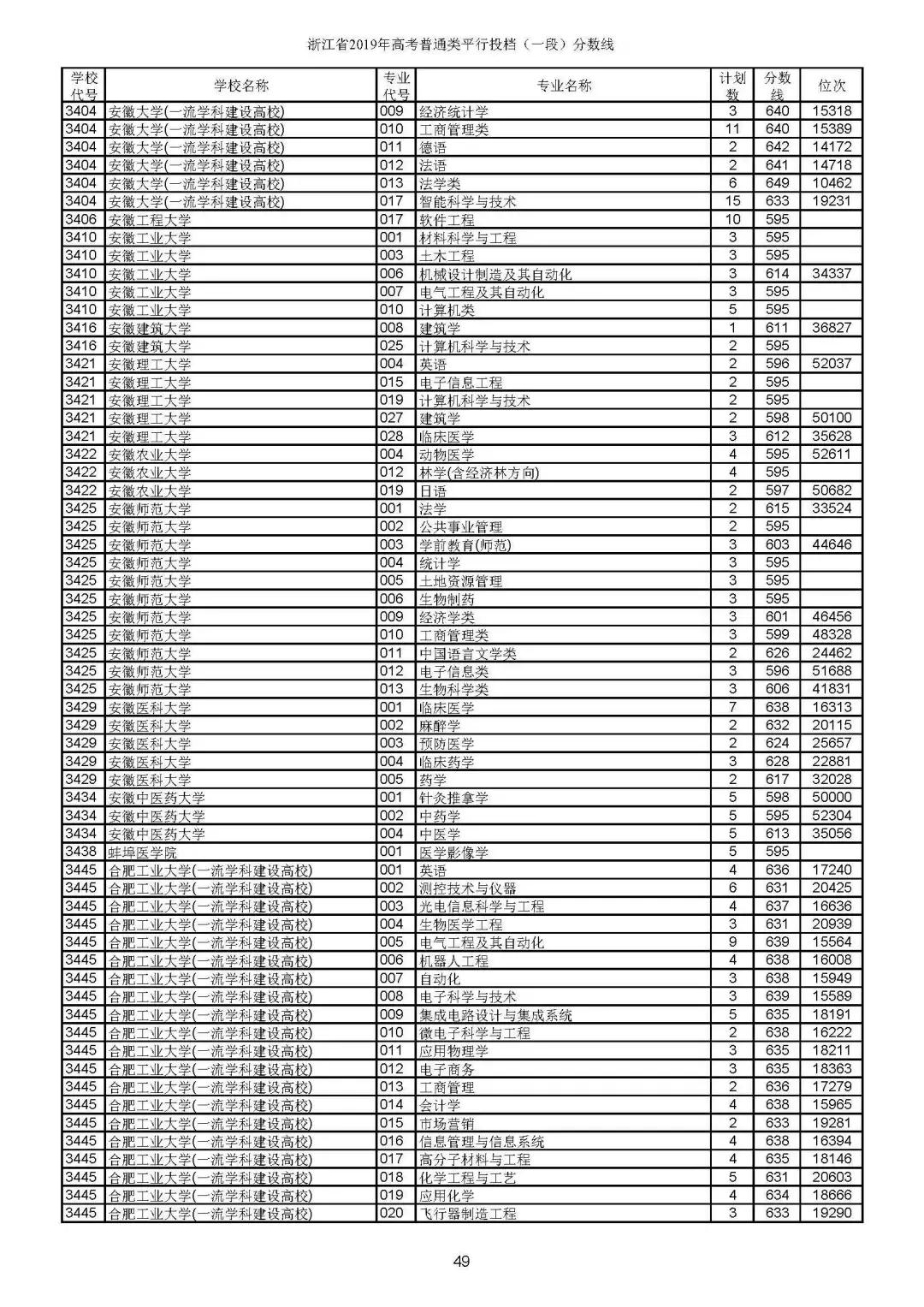 浙江省2019年高考普通类平行投档（一段）分数线

| 学校代号 | 学校名称 | 专业代号 | 专业名称 | 计划数 | 分数线 | 位次 |
|---|---|---|---|---|---|---|
| 3404 | 安徽大学(一流学科建设高校) | 009 | 经济统计学 | 3 | 640 | 15318 |
| 3404 | 安徽大学(一流学科建设高校) | 010 | 工商管理类 | 11 | 640 | 15389 |
| 3404 | 安徽大学(一流学科建设高校) | 011 | 德语 | 2 | 642 | 14172 |
| 3404 | 安徽大学(一流学科建设高校) | 012 | 法语 | 2 | 641 | 14718 |
| 3404 | 安徽大学(一流学科建设高校) | 013 | 法学类 | 6 | 649 | 10462 |
| 3404 | 安徽大学(一流学科建设高校) | 017 | 智能科学与技术 | 15 | 633 | 19231 |
| 3406 | 安徽工程大学 | 017 | 软件工程 | 10 | 595 |  |
| 3410 | 安徽工业大学 | 001 | 材料科学与工程 | 3 | 595 |  |
| 3410 | 安徽工业大学 | 003 | 土木工程 | 3 | 595 |  |
| 3410 | 安徽工业大学 | 006 | 机械设计制造及其自动化 | 3 | 614 | 34337 |
| 3410 | 安徽工业大学 | 007 | 电气工程及其自动化 | 3 | 595 |  |
| 3410 | 安徽工业大学 | 010 | 计算机类 | 5 | 595 |  |
| 3416 | 安徽建筑大学 | 008 | 建筑学 | 1 | 611 | 36827 |
| 3416 | 安徽建筑大学 | 025 | 计算机科学与技术 | 2 | 595 |  |
| 3421 | 安徽理工大学 | 004 | 英语 | 2 | 596 | 52037 |
| 3421 | 安徽理工大学 | 015 | 电子信息工程 | 2 | 595 |  |
| 3421 | 安徽理工大学 | 019 | 计算机科学与技术 | 2 | 595 |  |
| 3421 | 安徽理工大学 | 027 | 建筑学 | 2 | 598 | 50100 |
| 3421 | 安徽理工大学 | 028 | 临床医学 | 3 | 612 | 35628 |
| 3422 | 安徽农业大学 | 004 | 动物医学 | 4 | 595 | 52611 |
| 3422 | 安徽农业大学 | 012 | 林学(含经济林方向) | 4 | 595 |  |
| 3422 | 安徽农业大学 | 019 | 日语 | 2 | 597 | 50682 |
| 3425 | 安徽师范大学 | 001 | 法学 | 2 | 615 | 33524 |
| 3425 | 安徽师范大学 | 002 | 公共事业管理 | 2 | 595 |  |
| 3425 | 安徽师范大学 | 003 | 学前教育(师范) | 3 | 603 | 44646 |
| 3425 | 安徽师范大学 | 004 | 统计学 | 3 | 595 |  |
| 3425 | 安徽师范大学 | 005 | 土地资源管理 | 3 | 595 |  |
| 3425 | 安徽师范大学 | 006 | 生物制药 | 3 | 595 |  |
| 3425 | 安徽师范大学 | 009 | 经济学类 | 3 | 601 | 46456 |
| 3425 | 安徽师范大学 | 010 | 工商管理类 | 3 | 599 | 48328 |
| 3425 | 安徽师范大学 | 011 | 中国语言文学类 | 2 | 626 | 24462 |
| 3425 | 安徽师范大学 | 012 | 电子信息类 | 3 | 596 | 51688 |
| 3425 | 安徽师范大学 | 013 | 生物科学类 | 3 | 606 | 41831 |
| 3429 | 安徽医科大学 | 001 | 临床医学 | 7 | 638 | 16313 |
| 3429 | 安徽医科大学 | 002 | 麻醉学 | 2 | 632 | 20115 |
| 3429 | 安徽医科大学 | 003 | 预防医学 | 2 | 624 | 25657 |
| 3429 | 安徽医科大学 | 004 | 临床药学 | 3 | 628 | 22881 |
| 3429 | 安徽医科大学 | 005 | 药学 | 2 | 617 | 32028 |
| 3434 | 安徽中医药大学 | 001 | 针灸推拿学 | 5 | 598 | 50000 |
| 3434 | 安徽中医药大学 | 002 | 中药学 | 5 | 595 | 52304 |
| 3434 | 安徽中医药大学 | 004 | 中医学 | 5 | 613 | 35056 |
| 3438 | 蚌埠医学院 | 001 | 医学影像学 | 5 | 595 |  |
| 3445 | 合肥工业大学(一流学科建设高校) | 001 | 英语 | 4 | 636 | 17240 |
| 3445 | 合肥工业大学(一流学科建设高校) | 002 | 测控技术与仪器 | 6 | 631 | 20425 |
| 3445 | 合肥工业大学(一流学科建设高校) | 003 | 光电信息科学与工程 | 4 | 637 | 16636 |
| 3445 | 合肥工业大学(一流学科建设高校) | 004 | 生物医学工程 | 3 | 631 | 20939 |
| 3445 | 合肥工业大学(一流学科建设高校) | 005 | 电气工程及其自动化 | 9 | 639 | 15564 |
| 3445 | 合肥工业大学(一流学科建设高校) | 006 | 机器人工程 | 4 | 638 | 16008 |
| 3445 | 合肥工业大学(一流学科建设高校) | 007 | 自动化 | 3 | 638 | 15949 |
| 3445 | 合肥工业大学(一流学科建设高校) | 008 | 电子科学与技术 | 3 | 639 | 15589 |
| 3445 | 合肥工业大学(一流学科建设高校) | 009 | 集成电路设计与集成系统 | 5 | 635 | 18191 |
| 3445 | 合肥工业大学(一流学科建设高校) | 010 | 微电子科学与工程 | 2 | 638 | 16222 |
| 3445 | 合肥工业大学(一流学科建设高校) | 011 | 应用物理学 | 3 | 635 | 18211 |
| 3445 | 合肥工业大学(一流学科建设高校) | 012 | 电子商务 | 3 | 635 | 18363 |
| 3445 | 合肥工业大学(一流学科建设高校) | 013 | 工商管理 | 2 | 636 | 17279 |
| 3445 | 合肥工业大学(一流学科建设高校) | 014 | 会计学 | 4 | 638 | 15965 |
| 3445 | 合肥工业大学(一流学科建设高校) | 015 | 市场营销 | 2 | 633 | 19281 |
| 3445 | 合肥工业大学(一流学科建设高校) | 016 | 信息管理与信息系统 | 4 | 638 | 16394 |
| 3445 | 合肥工业大学(一流学科建设高校) | 017 | 高分子材料与工程 | 4 | 635 | 18146 |
| 3445 | 合肥工业大学(一流学科建设高校) | 018 | 化学工程与工艺 | 5 | 631 | 20603 |
| 3445 | 合肥工业大学(一流学科建设高校) | 019 | 应用化学 | 4 | 634 | 18666 |
| 3445 | 合肥工业大学(一流学科建设高校) | 020 | 飞行器制造工程 | 3 | 633 | 19290 |

49